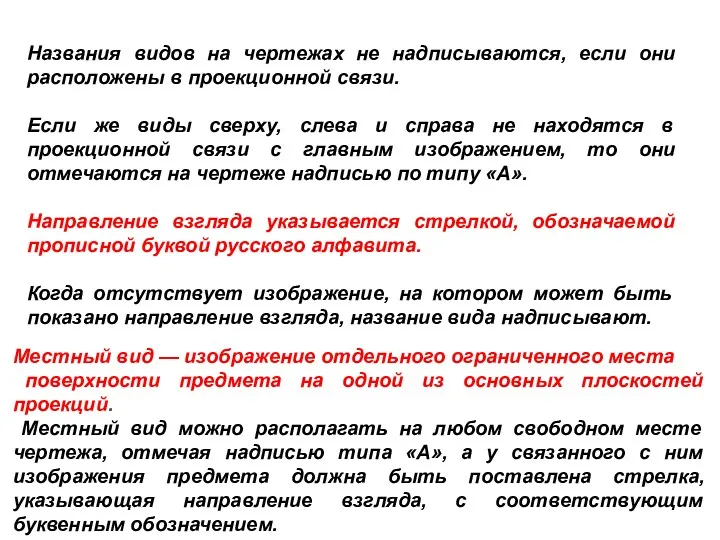 Названия видов на чертежах не надписываются, если они расположены в проекционной связи.

Если же виды сверху, слева и справа не находятся в проекционной связи с главным изображением, то они отмечаются на чертеже надписью по типу «А».

Направление взгляда указывается стрелкой, обозначаемой прописной буквой русского алфавита.

Когда отсутствует изображение, на котором может быть показано направление взгляда, название вида надписывают.

Местный вид — изображение отдельного ограниченного места поверхности предмета на одной из основных плоскостей проекций.

Местный вид можно располагать на любом свободном месте чертежа, отмечая надписью типа «А», а у связанного с ним изображения предмета должна быть поставлена стрелка, указывающая направление взгляда, с соответствующим буквенным обозначением.